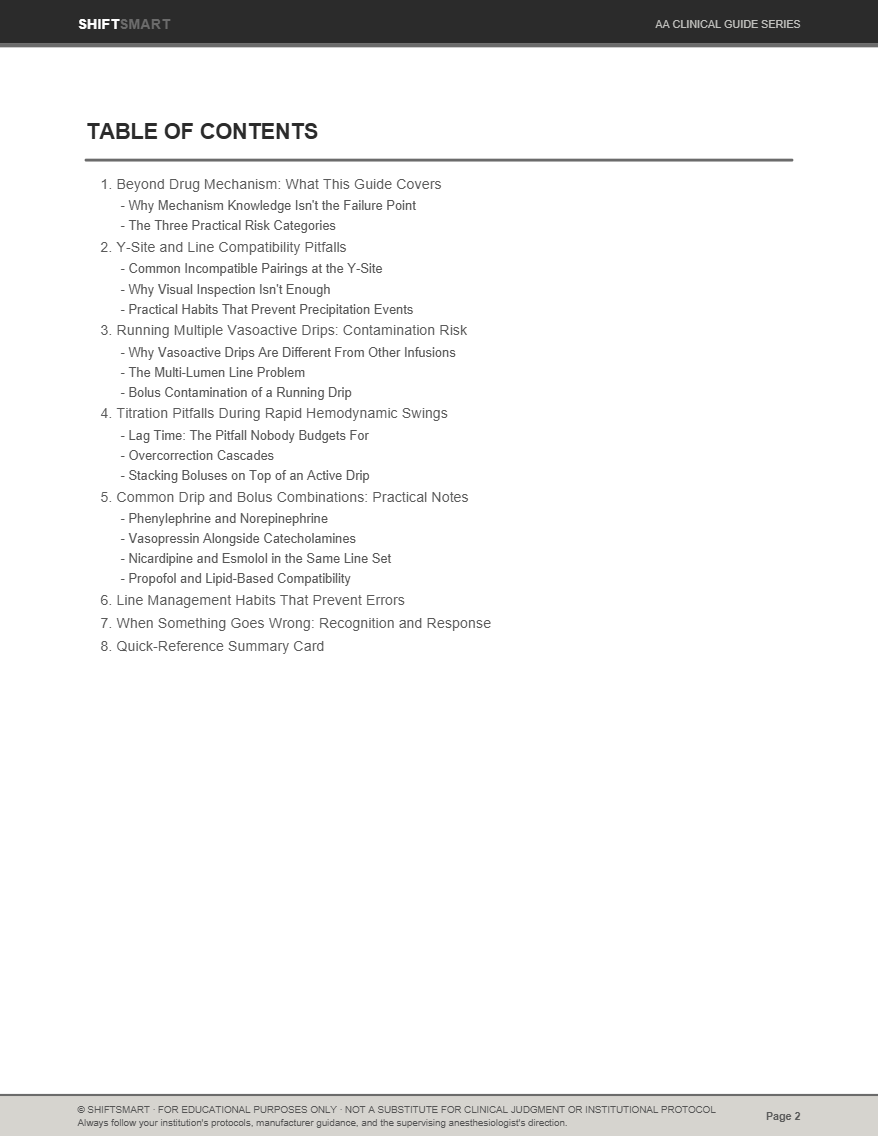 SHIFTSMART

AA CLINICAL GUIDE SERIES

TABLE OF CONTENTS

1. Beyond Drug Mechanism: What This Guide Covers
- Why Mechanism Knowledge Isn't the Failure Point
- The Three Practical Risk Categories
2. Y-Site and Line Compatibility Pitfalls
- Common Incompatible Pairings at the Y-Site
- Why Visual Inspection Isn't Enough
- Practical Habits That Prevent Precipitation Events
3. Running Multiple Vasoactive Drips: Contamination Risk
- Why Vasoactive Drips Are Different From Other Infusions
- The Multi-Lumen Line Problem
- Bolus Contamination of a Running Drip
4. Titration Pitfalls During Rapid Hemodynamic Swings
- Lag Time: The Pitfall Nobody Budgets For
- Overcorrection Cascades
- Stacking Boluses on Top of an Active Drip
5. Common Drip and Bolus Combinations: Practical Notes
- Phenylephrine and Norepinephrine
- Vasopressin Alongside Catecholamines
- Nicardipine and Esmolol in the Same Line Set
- Propofol and Lipid-Based Compatibility
6. Line Management Habits That Prevent Errors
7. When Something Goes Wrong: Recognition and Response
8. Quick-Reference Summary Card

© SHIFTSMART · FOR EDUCATIONAL PURPOSES ONLY · NOT A SUBSTITUTE FOR CLINICAL JUDGMENT OR INSTITUTIONAL PROTOCOL
Always follow your institution's protocols, manufacturer guidance, and the supervising anesthesiologist's direction.

Page 2